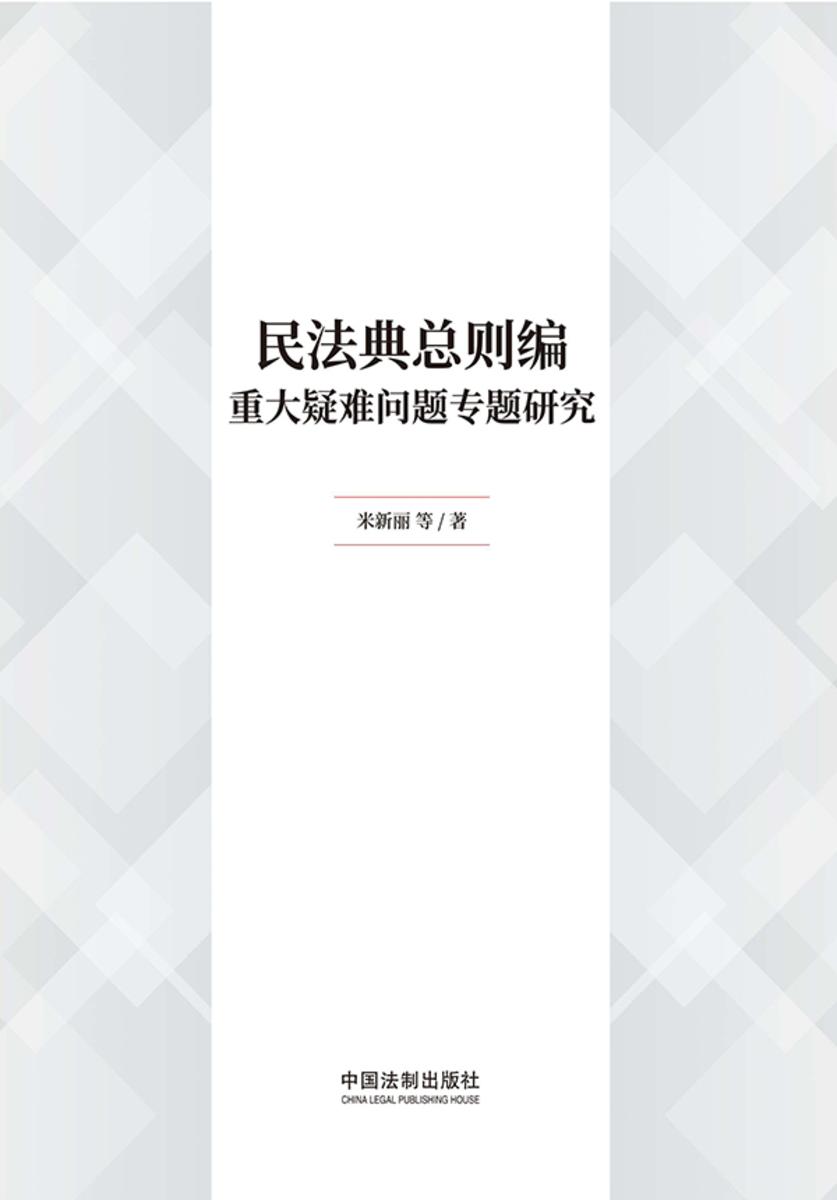 民法典总则编
重大疑难问题专题研究

米新丽 等 / 著

中国法制出版社
CHINA LEGAL PUBLISHING HOUSE